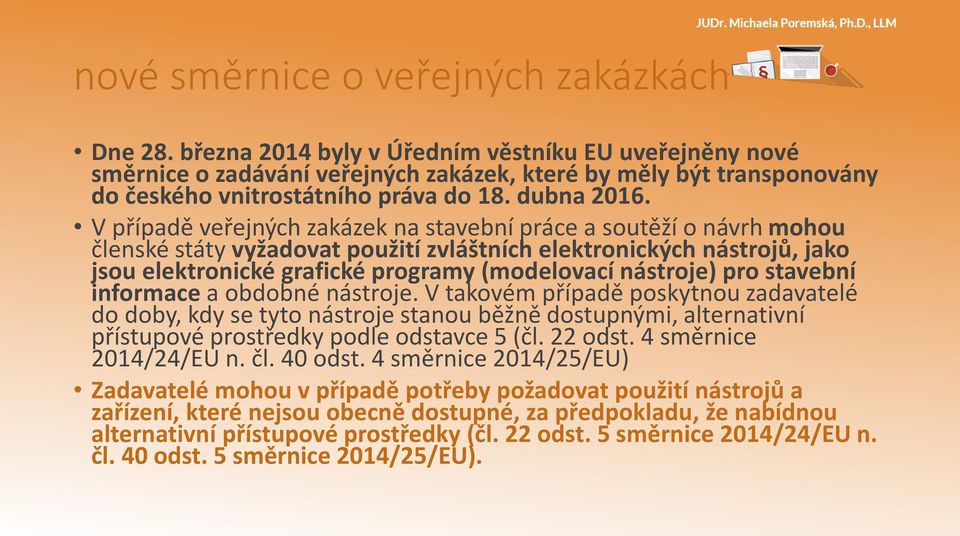 JUDr. Michaela Poremská, Ph.D., LLM

nové směrnice o veřejných zakázkách

§

• Dne 28. března 2014 byly v Úředním věstníku EU uveřejněny nové směrnice o zadávání veřejných zakázek, které by měly být transponovány do českého vnitrostátního práva do 18. dubna 2016.

• V případě veřejných zakázek na stavební práce a soutěží o návrh mohou členské státy vyžadovat použití zvláštních elektronických nástrojů, jako jsou elektronické grafické programy (modelovací nástroje) pro stavební informace a obdobné nástroje. V takovém případě poskytnou zadavatelé do doby, kdy se tyto nástroje stanou běžně dostupnými, alternativní přístupové prostředky podle odstavce 5 (čl. 22 odst. 4 směrnice 2014/24/EU n. čl. 40 odst. 4 směrnice 2014/25/EU)

• Zadavatelé mohou v případě potřeby požadovat použití nástrojů a zařízení, které nejsou obecně dostupné, za předpokladu, že nabídnou alternativní přístupové prostředky (čl. 22 odst. 5 směrnice 2014/24/EU n. čl. 40 odst. 5 směrnice 2014/25/EU).